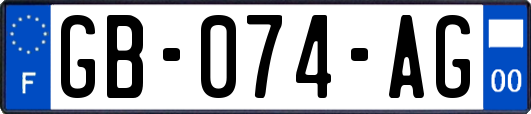 F
GB-074-AG
00